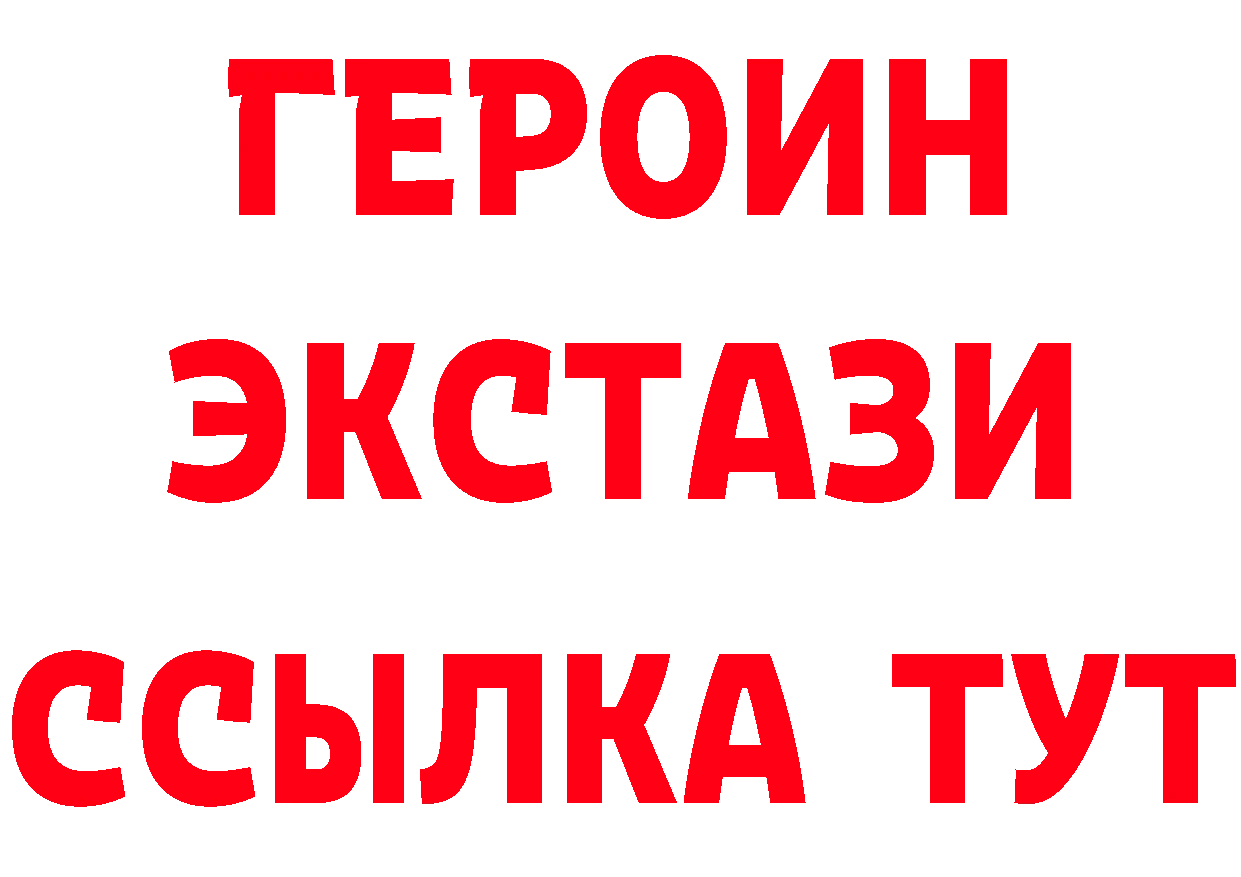 ГЕРОИН
ЭКСТАЗИ
ССЫЛКА ТУТ